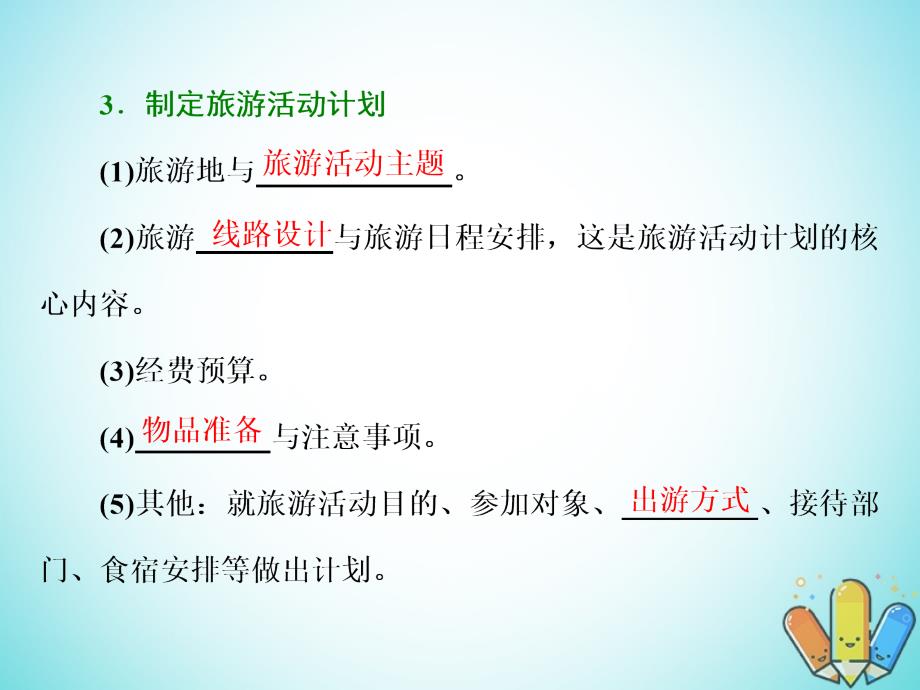 3．制定旅游活动计划

(1)旅游地与旅游活动主题。

(2)旅游线路设计与旅游日程安排，这是旅游活动计划的核心内容。

(3)经费预算。

(4)物品准备与注意事项。

(5)其他：就旅游活动目的、参加对象、出游方式、接待部门、食宿安排等做出计划。